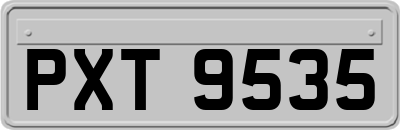 PXT 9535